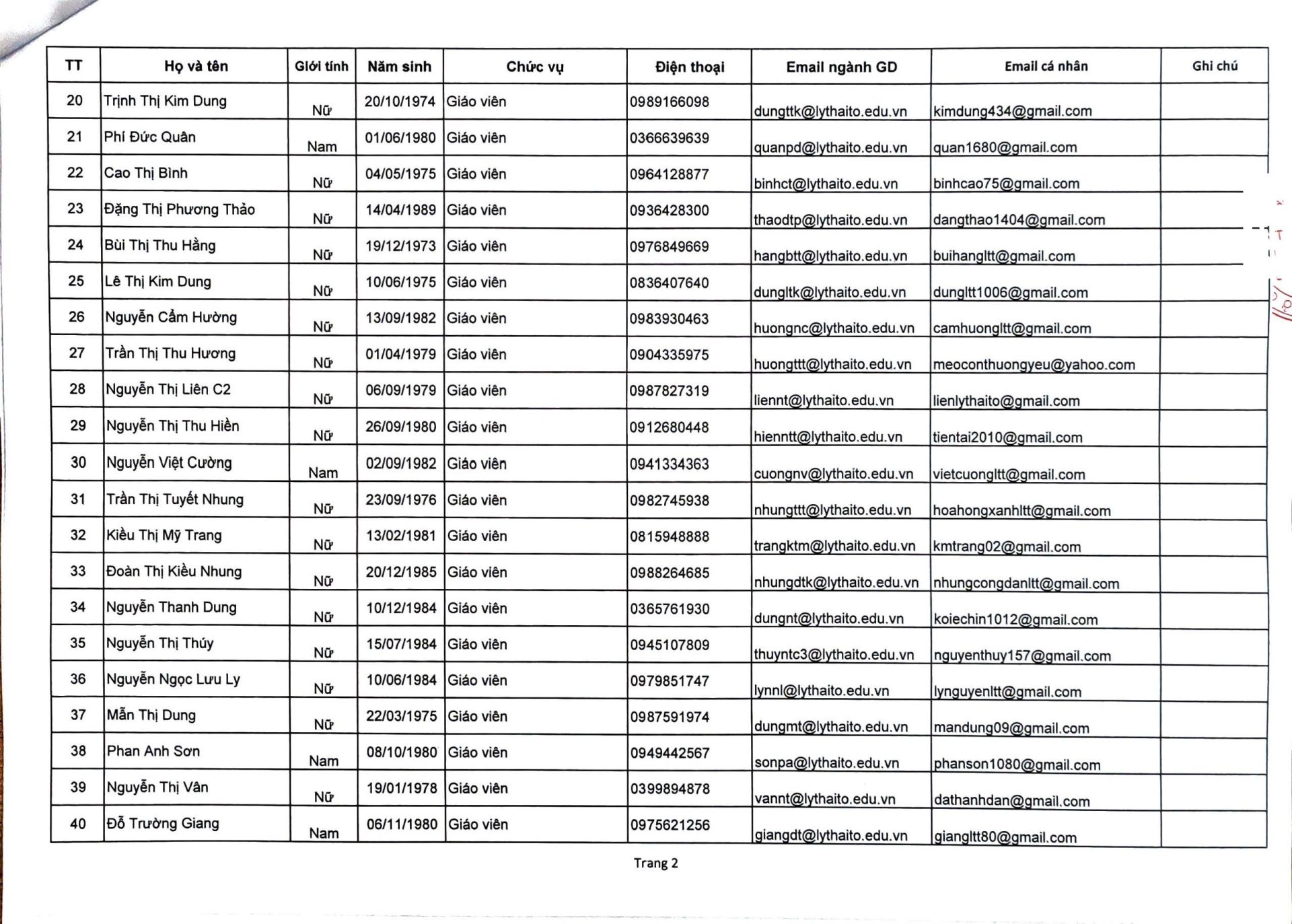 | TT | Họ và tên | Giới tính | Năm sinh | Chức vụ | Điện thoại | Email ngành GD | Email cá nhân | Ghi chú |
|---|---|---|---|---|---|---|---|---|
| 20 | Trịnh Thị Kim Dung | Nữ | 20/10/1974 | Giáo viên | 0989166098 | dungttk@lythaito.edu.vn | kimdung434@gmail.com | |
| 21 | Phí Đức Quân | Nam | 01/06/1980 | Giáo viên | 0366639639 | quanpd@lythaito.edu.vn | quan1680@gmail.com | |
| 22 | Cao Thị Bình | Nữ | 04/05/1975 | Giáo viên | 0964128877 | binhct@lythaito.edu.vn | binhcao75@gmail.com | |
| 23 | Đặng Thị Phương Thảo | Nữ | 14/04/1989 | Giáo viên | 0936428300 | thaodtp@lythaito.edu.vn | dangthao1404@gmail.com | |
| 24 | Bùi Thị Thu Hằng | Nữ | 19/12/1973 | Giáo viên | 0976849669 | hangbtt@lythaito.edu.vn | buihangltt@gmail.com | |
| 25 | Lê Thị Kim Dung | Nữ | 10/06/1975 | Giáo viên | 0836407640 | dungltk@lythaito.edu.vn | dungltt1006@gmail.com | |
| 26 | Nguyễn Cẩm Hường | Nữ | 13/09/1982 | Giáo viên | 0983930463 | huongnc@lythaito.edu.vn | camhuongltt@gmail.com | |
| 27 | Trần Thị Thu Hương | Nữ | 01/04/1979 | Giáo viên | 0904335975 | huongttt@lythaito.edu.vn | meoconthuongyeu@yahoo.com | |
| 28 | Nguyễn Thị Liên C2 | Nữ | 06/09/1979 | Giáo viên | 0987827319 | liennt@lythaito.edu.vn | lienlythaito@gmail.com | |
| 29 | Nguyễn Thị Thu Hiền | Nữ | 26/09/1980 | Giáo viên | 0912680448 | hienntt@lythaito.edu.vn | tientai2010@gmail.com | |
| 30 | Nguyễn Việt Cường | Nam | 02/09/1982 | Giáo viên | 0941334363 | cuongnv@lythaito.edu.vn | vietcuongltt@gmail.com | |
| 31 | Trần Thị Tuyết Nhung | Nữ | 23/09/1976 | Giáo viên | 0982745938 | nhungttt@lythaito.edu.vn | hoahongxanhltt@gmail.com | |
| 32 | Kiều Thị Mỹ Trang | Nữ | 13/02/1981 | Giáo viên | 0815948888 | trangktm@lythaito.edu.vn | kmtrang02@gmail.com | |
| 33 | Đoàn Thị Kiều Nhung | Nữ | 20/12/1985 | Giáo viên | 0988264685 | nhungdtk@lythaito.edu.vn | nhungcongdanltt@gmail.com | |
| 34 | Nguyễn Thanh Dung | Nữ | 10/12/1984 | Giáo viên | 0365761930 | dungnt@lythaito.edu.vn | koiechin1012@gmail.com | |
| 35 | Nguyễn Thị Thúy | Nữ | 15/07/1984 | Giáo viên | 0945107809 | thuyntc3@lythaito.edu.vn | nguyenthuy157@gmail.com | |
| 36 | Nguyễn Ngọc Lưu Ly | Nữ | 10/06/1984 | Giáo viên | 0979851747 | lynnl@lythaito.edu.vn | lynguyenltt@gmail.com | |
| 37 | Mẫn Thị Dung | Nữ | 22/03/1975 | Giáo viên | 0987591974 | dungmt@lythaito.edu.vn | mandung09@gmail.com | |
| 38 | Phan Anh Sơn | Nam | 08/10/1980 | Giáo viên | 0949442567 | sonpa@lythaito.edu.vn | phanson1080@gmail.com | |
| 39 | Nguyễn Thị Vân | Nữ | 19/01/1978 | Giáo viên | 0399894878 | vannt@lythaito.edu.vn | dathanhdan@gmail.com | |
| 40 | Đỗ Trường Giang | Nam | 06/11/1980 | Giáo viên | 0975621256 | giangdt@lythaito.edu.vn | giangltt80@gmail.com | |

Trang 2